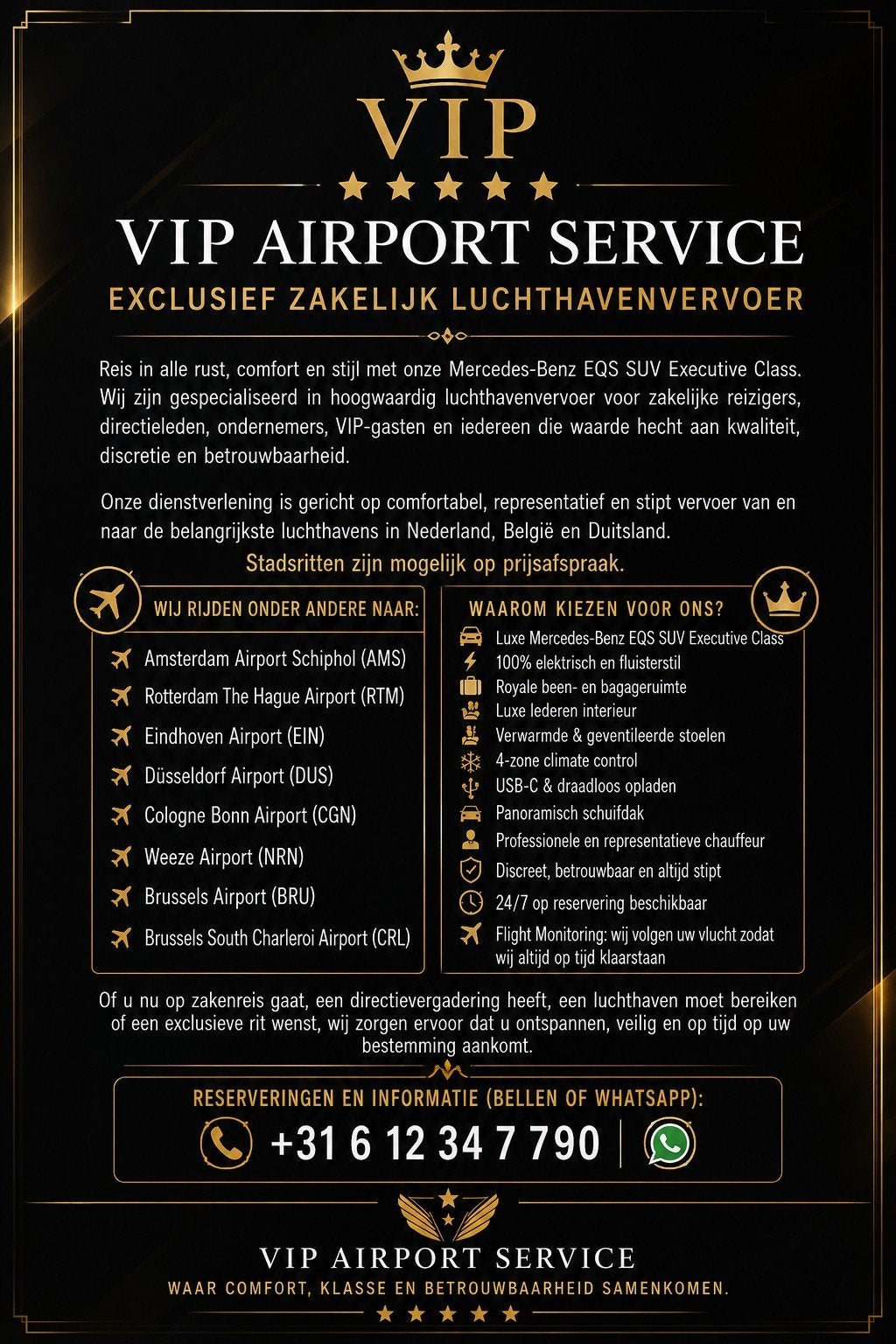 VIP

VIP AIRPORT SERVICE

EXCLUSIEF ZAKELIJK LUCHTHAVENVERVOER

Reis in alle rust, comfort en stijl met onze Mercedes-Benz EQS SUV Executive Class. Wij zijn gespecialiseerd in hoogwaardig luchthavenvervoer voor zakelijke reizigers, directieleden, ondernemers, VIP-gasten en iedereen die waarde hecht aan kwaliteit, discretie en betrouwbaarheid.

Onze dienstverlening is gericht op comfortabel, representatief en stipt vervoer van en naar de belangrijkste luchthavens in Nederland, België en Duitsland.

Stadsritten zijn mogelijk op prijsafspraak.

WIJ RIJDEN ONDER ANDERE NAAR:

Amsterdam Airport Schiphol (AMS)
Rotterdam The Hague Airport (RTM)
Eindhoven Airport (EIN)
Düsseldorf Airport (DUS)
Cologne Bonn Airport (CGN)
Weeze Airport (NRN)
Brussels Airport (BRU)
Brussels South Charleroi Airport (CRL)

WAAROM KIEZEN VOOR ONS?

Luxe Mercedes-Benz EQS SUV Executive Class
100% elektrisch en fluisterstil
Royale been- en bagageruimte
Luxe lederen interieur
Verwarmde & geventileerde stoelen
4-zone climate control
USB-C & draadloos opladen
Panoramisch schuifdak
Professionele en representatieve chauffeur
Discreet, betrouwbaar en altijd stipt
24/7 op reservering beschikbaar
Flight Monitoring: wij volgen uw vlucht zodat wij altijd op tijd klaarstaan

Of u nu op zakenreis gaat, een directievergadering heeft, een luchthaven moet bereiken of een exclusieve rit wenst, wij zorgen ervoor dat u ontspannen, veilig en op tijd op uw bestemming aankomt.

RESERVERINGEN EN INFORMATIE (BELLEN OF WHATSAPP):

+31 6 12 34 7 790

VIP AIRPORT SERVICE

WAAR COMFORT, KLASSE EN BETROUWBAARHEID SAMENKOMEN.